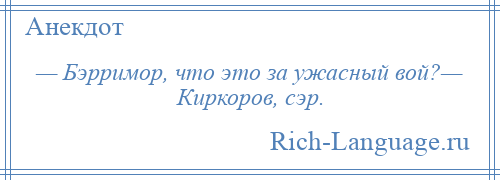 Анекдот

— Бэрримор, что это за ужасный вой?— Киркоров, сэр.

Rich-Language.ru